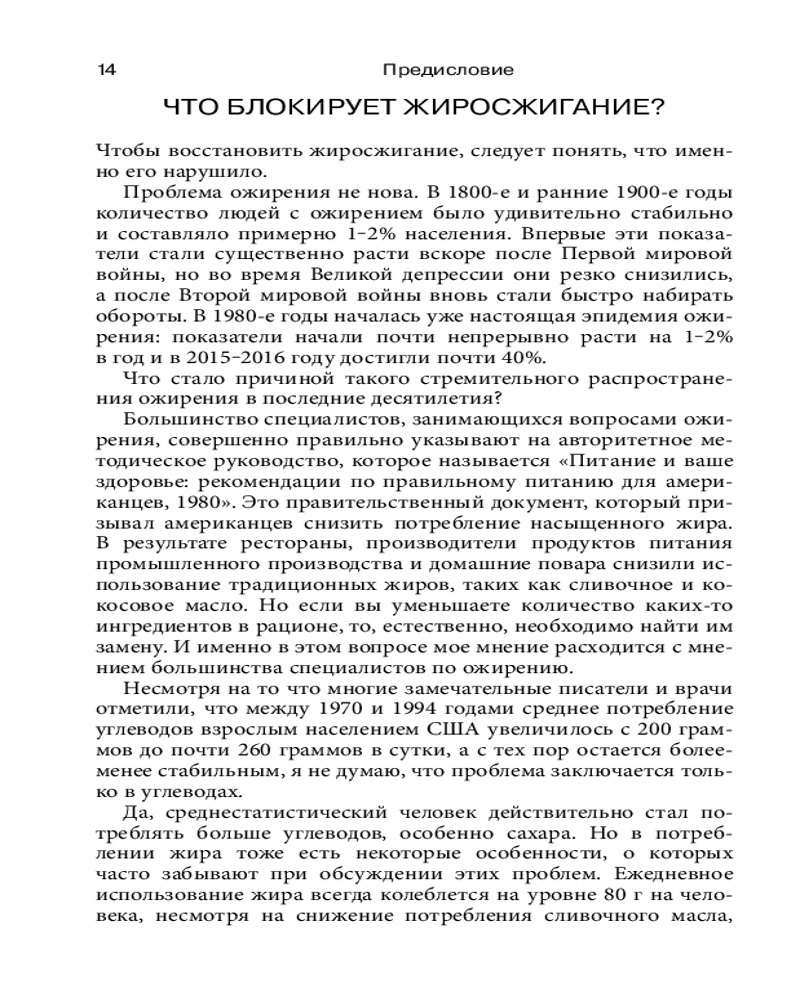 14 Предисловие

ЧТО БЛОКИРУЕТ ЖИРОСЖИГАНИЕ?

Чтобы восстановить жиросжигание, следует понять, что именно его нарушило.

Проблема ожирения не нова. В 1800-е и ранние 1900-е годы количество людей с ожирением было удивительно стабильно и составляло примерно 1–2% населения. Впервые эти показатели стали существенно расти вскоре после Первой мировой войны, но во время Великой депрессии они резко снизились, а после Второй мировой войны вновь стали быстро набирать обороты. В 1980-е годы началась уже настоящая эпидемия ожирения: показатели начали почти непрерывно расти на 1–2% в год и в 2015–2016 году достигли почти 40%.

Что стало причиной такого стремительного распространения ожирения в последние десятилетия?

Большинство специалистов, занимающихся вопросами ожирения, совершенно правильно указывают на авторитетное методическое руководство, которое называется «Питание и ваше здоровье: рекомендации по правильному питанию для американцев, 1980». Это правительственный документ, который призывал американцев снизить потребление насыщенного жира. В результате рестораны, производители продуктов питания промышленного производства и домашние повара снизили использование традиционных жиров, таких как сливочное и кокосовое масло. Но если вы уменьшаете количество каких-то ингредиентов в рационе, то, естественно, необходимо найти им замену. И именно в этом вопросе мое мнение расходится с мнением большинства специалистов по ожирению.

Несмотря на то что многие замечательные писатели и врачи отметили, что между 1970 и 1994 годами среднее потребление углеводов взрослым населением США увеличилось с 200 граммов до почти 260 граммов в сутки, а с тех пор остается более-менее стабильным, я не думаю, что проблема заключается только в углеводах.

Да, среднестатистический человек действительно стал потреблять больше углеводов, особенно сахара. Но в потреблении жира тоже есть некоторые особенности, о которых часто забывают при обсуждении этих проблем. Ежедневное использование жира всегда колеблется на уровне 80 г на человека, несмотря на снижение потребления сливочного масла,